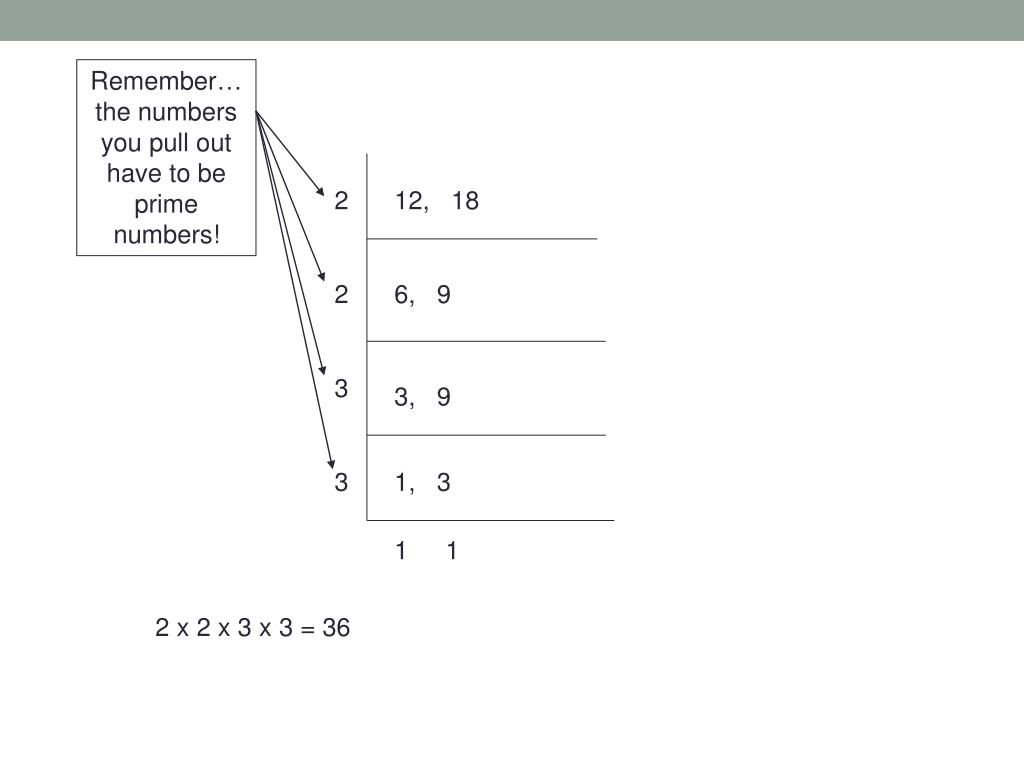 Remember… the numbers you pull out have to be prime numbers!

2 12, 18

2 6, 9

3 3, 9

3 1, 3

1 1

2 x 2 x 3 x 3 = 36